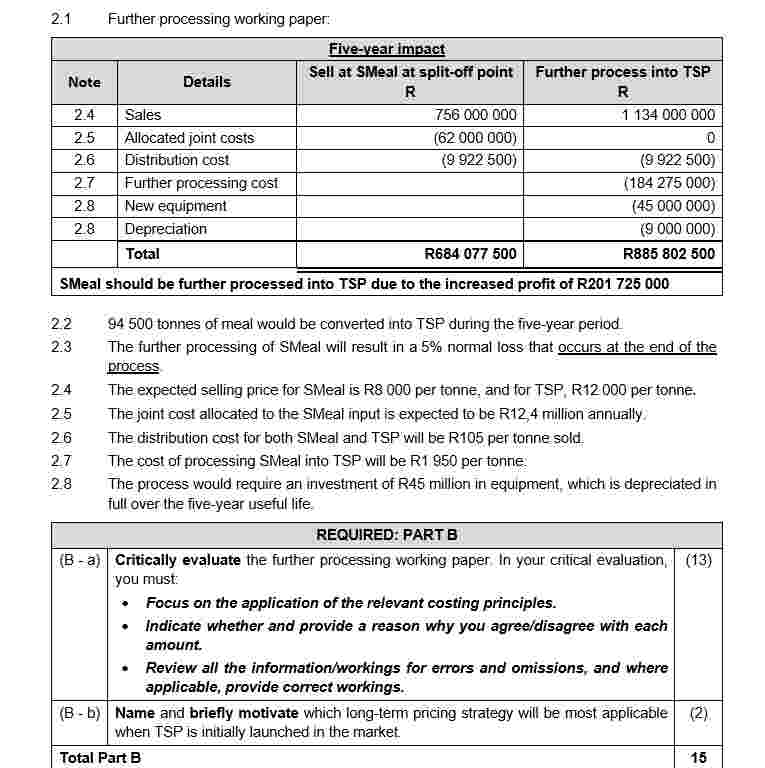 2.1 Further processing working paper:

| Five-year impact | | | |
|---|---|---|---|
| Note | Details | Sell at SMeal at split-off point R | Further process into TSP R |
| 2.4 | Sales | 756 000 000 | 1 134 000 000 |
| 2.5 | Allocated joint costs | (62 000 000) | 0 |
| 2.6 | Distribution cost | (9 922 500) | (9 922 500) |
| 2.7 | Further processing cost | | (184 275 000) |
| 2.8 | New equipment | | (45 000 000) |
| 2.8 | Depreciation | | (9 000 000) |
| | Total | R684 077 500 | R885 802 500 |
| SMeal should be further processed into TSP due to the increased profit of R201 725 000 | | | |

2.2 94 500 tonnes of meal would be converted into TSP during the five-year period.

2.3 The further processing of SMeal will result in a 5% normal loss that occurs at the end of the process.

2.4 The expected selling price for SMeal is R8 000 per tonne, and for TSP, R12 000 per tonne.

2.5 The joint cost allocated to the SMeal input is expected to be R12,4 million annually.

2.6 The distribution cost for both SMeal and TSP will be R105 per tonne sold.

2.7 The cost of processing SMeal into TSP will be R1 950 per tonne.

2.8 The process would require an investment of R45 million in equipment, which is depreciated in full over the five-year useful life.

| REQUIRED: PART B | | |
|---|---|---|
| (B - a) | Critically evaluate the further processing working paper. In your critical evaluation, you must: • Focus on the application of the relevant costing principles. • Indicate whether and provide a reason why you agree/disagree with each amount. • Review all the information/workings for errors and omissions, and where applicable, provide correct workings. | (13) |
| (B - b) | Name and briefly motivate which long-term pricing strategy will be most applicable when TSP is initially launched in the market. | (2) |
| Total Part B | | 15 |